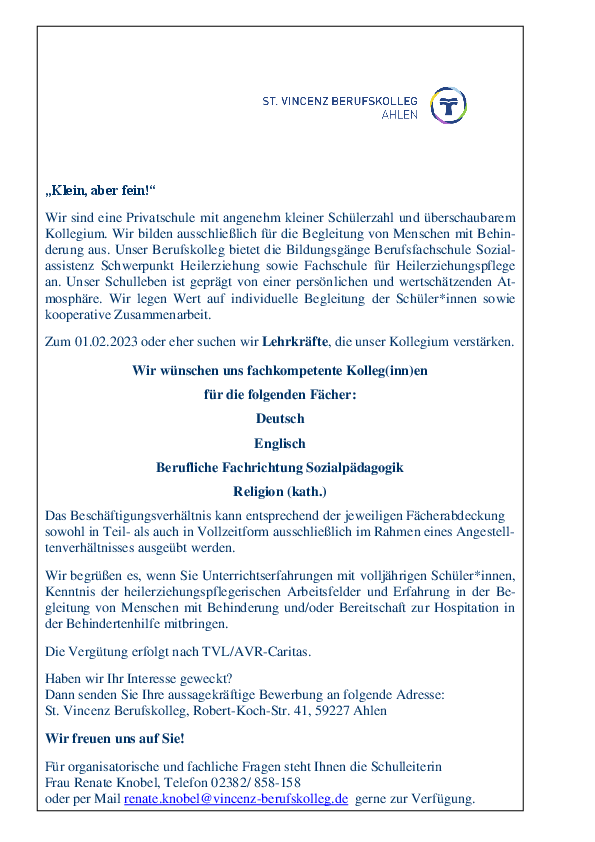 ST. VINCENZ BERUFSKOLLEG
AHLEN

„Klein, aber fein!“

Wir sind eine Privatschule mit angenehm kleiner Schülerzahl und überschaubarem Kollegium. Wir bilden ausschließlich für die Begleitung von Menschen mit Behinderung aus. Unser Berufskolleg bietet die Bildungsgänge Berufsfachschule Sozialassistenz Schwerpunkt Heilerziehung sowie Fachschule für Heilerziehungspflege an. Unser Schulleben ist geprägt von einer persönlichen und wertschätzenden Atmosphäre. Wir legen Wert auf individuelle Begleitung der Schüler*innen sowie kooperative Zusammenarbeit.

Zum 01.02.2023 oder eher suchen wir Lehrkräfte, die unser Kollegium verstärken.

Wir wünschen uns fachkompetente Kolleg(inn)en

für die folgenden Fächer:

Deutsch

Englisch

Berufliche Fachrichtung Sozialpädagogik

Religion (kath.)

Das Beschäftigungsverhältnis kann entsprechend der jeweiligen Fächerabdeckung sowohl in Teil- als auch in Vollzeitform ausschließlich im Rahmen eines Angestelltenverhältnisses ausgeübt werden.

Wir begrüßen es, wenn Sie Unterrichtserfahrungen mit volljährigen Schüler*innen, Kenntnis der heilerziehungspflegerischen Arbeitsfelder und Erfahrung in der Begleitung von Menschen mit Behinderung und/oder Bereitschaft zur Hospitation in der Behindertenhilfe mitbringen.

Die Vergütung erfolgt nach TVL/AVR-Caritas.

Haben wir Ihr Interesse geweckt?
Dann senden Sie Ihre aussagekräftige Bewerbung an folgende Adresse:
St. Vincenz Berufskolleg, Robert-Koch-Str. 41, 59227 Ahlen

Wir freuen uns auf Sie!

Für organisatorische und fachliche Fragen steht Ihnen die Schulleiterin
Frau Renate Knobel, Telefon 02382/ 858-158
oder per Mail renate.knobel@vincenz-berufskolleg.de gerne zur Verfügung.